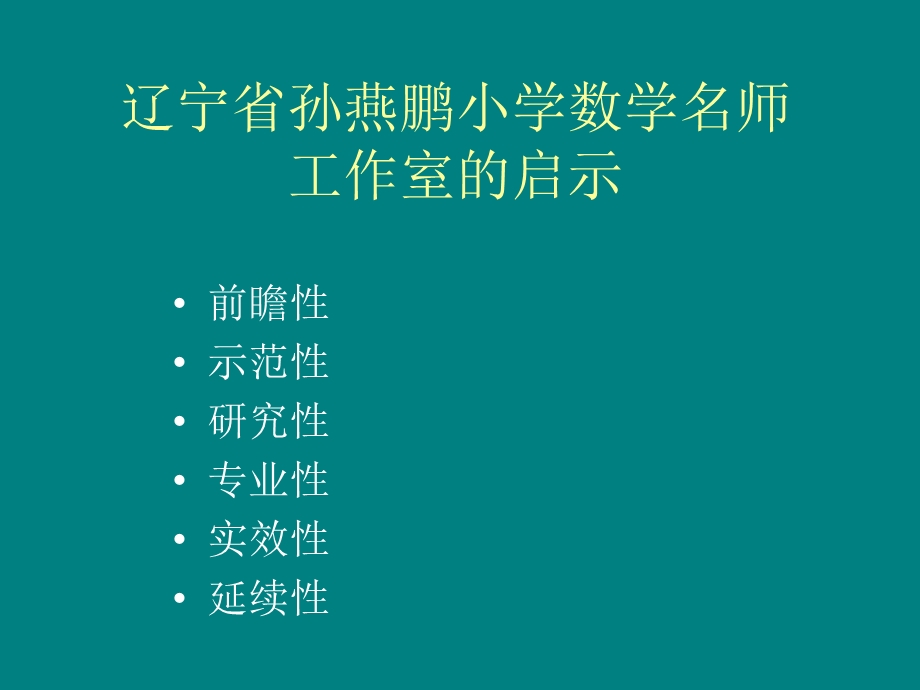 辽宁省孙燕鹏小学数学名师工作室的启示

• 前瞻性
• 示范性
• 研究性
• 专业性
• 实效性
• 延续性